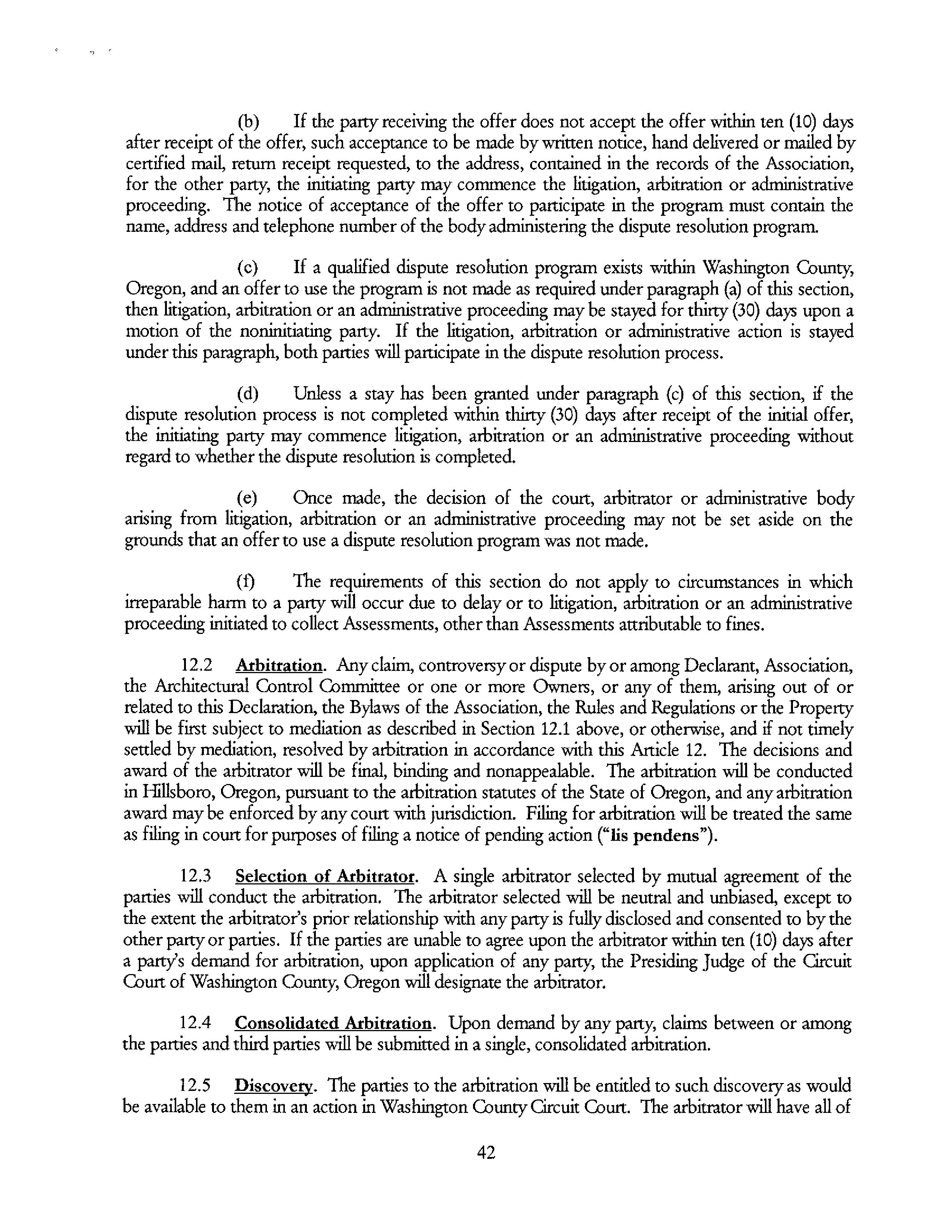 (b) If the party receiving the offer does not accept the offer within ten (10) days after receipt of the offer, such acceptance to be made by written notice, hand delivered or mailed by certified mail, return receipt requested, to the address, contained in the records of the Association, for the other party, the initiating party may commence the litigation, arbitration or administrative proceeding. The notice of acceptance of the offer to participate in the program must contain the name, address and telephone number of the body administering the dispute resolution program.

(c) If a qualified dispute resolution program exists within Washington County, Oregon, and an offer to use the program is not made as required under paragraph (a) of this section, then litigation, arbitration or an administrative proceeding may be stayed for thirty (30) days upon a motion of the noninitiating party. If the litigation, arbitration or administrative action is stayed under this paragraph, both parties will participate in the dispute resolution process.

(d) Unless a stay has been granted under paragraph (c) of this section, if the dispute resolution process is not completed within thirty (30) days after receipt of the initial offer, the initiating party may commence litigation, arbitration or an administrative proceeding without regard to whether the dispute resolution is completed.

(e) Once made, the decision of the court, arbitrator or administrative body arising from litigation, arbitration or an administrative proceeding may not be set aside on the grounds that an offer to use a dispute resolution program was not made.

(f) The requirements of this section do not apply to circumstances in which irreparable harm to a party will occur due to delay or to litigation, arbitration or an administrative proceeding initiated to collect Assessments, other than Assessments attributable to fines.

12.2 Arbitration. Any claim, controversy or dispute by or among Declarant, Association, the Architectural Control Committee or one or more Owners, or any of them, arising out of or related to this Declaration, the Bylaws of the Association, the Rules and Regulations or the Property will be first subject to mediation as described in Section 12.1 above, or otherwise, and if not timely settled by mediation, resolved by arbitration in accordance with this Article 12. The decisions and award of the arbitrator will be final, binding and nonappealable. The arbitration will be conducted in Hillsboro, Oregon, pursuant to the arbitration statutes of the State of Oregon, and any arbitration award may be enforced by any court with jurisdiction. Filing for arbitration will be treated the same as filing in court for purposes of filing a notice of pending action ("lis pendens").

12.3 Selection of Arbitrator. A single arbitrator selected by mutual agreement of the parties will conduct the arbitration. The arbitrator selected will be neutral and unbiased, except to the extent the arbitrator's prior relationship with any party is fully disclosed and consented to by the other party or parties. If the parties are unable to agree upon the arbitrator within ten (10) days after a party's demand for arbitration, upon application of any party, the Presiding Judge of the Circuit Court of Washington County, Oregon will designate the arbitrator.

12.4 Consolidated Arbitration. Upon demand by any party, claims between or among the parties and third parties will be submitted in a single, consolidated arbitration.

12.5 Discovery. The parties to the arbitration will be entitled to such discovery as would be available to them in an action in Washington County Circuit Court. The arbitrator will have all of

42